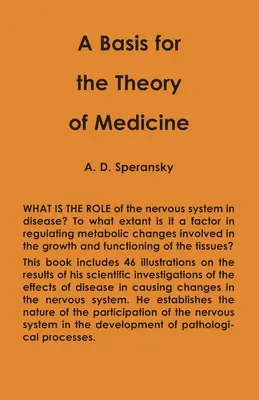 A Basis for
the Theory
of Medicine

A. D. Speransky

WHAT IS THE ROLE of the nervous system in disease? To what extant is it a factor in regulating metabolic changes involved in the growth and functioning of the tissues?

This book includes 46 illustrations on the results of his scientific investigations of the effects of disease in causing changes in the nervous system. He establishes the nature of the participation of the nervous system in the development of pathological processes.